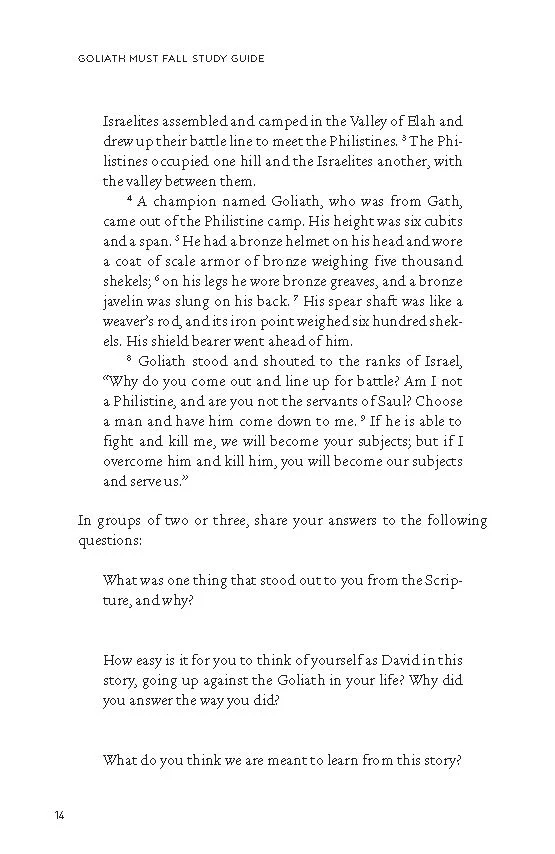 GOLIATH MUST FALL STUDY GUIDE

Israelites assembled and camped in the Valley of Elah and drew up their battle line to meet the Philistines. $^3$ The Philistines occupied one hill and the Israelites another, with the valley between them.

$^4$ A champion named Goliath, who was from Gath, came out of the Philistine camp. His height was six cubits and a span. $^5$ He had a bronze helmet on his head and wore a coat of scale armor of bronze weighing five thousand shekels; $^6$ on his legs he wore bronze greaves, and a bronze javelin was slung on his back. $^7$ His spear shaft was like a weaver's rod, and its iron point weighed six hundred shekels. His shield bearer went ahead of him.

$^8$ Goliath stood and shouted to the ranks of Israel, "Why do you come out and line up for battle? Am I not a Philistine, and are you not the servants of Saul? Choose a man and have him come down to me. $^9$ If he is able to fight and kill me, we will become your subjects; but if I overcome him and kill him, you will become our subjects and serve us."

In groups of two or three, share your answers to the following questions:

What was one thing that stood out to you from the Scripture, and why?

How easy is it for you to think of yourself as David in this story, going up against the Goliath in your life? Why did you answer the way you did?

What do you think we are meant to learn from this story?

14